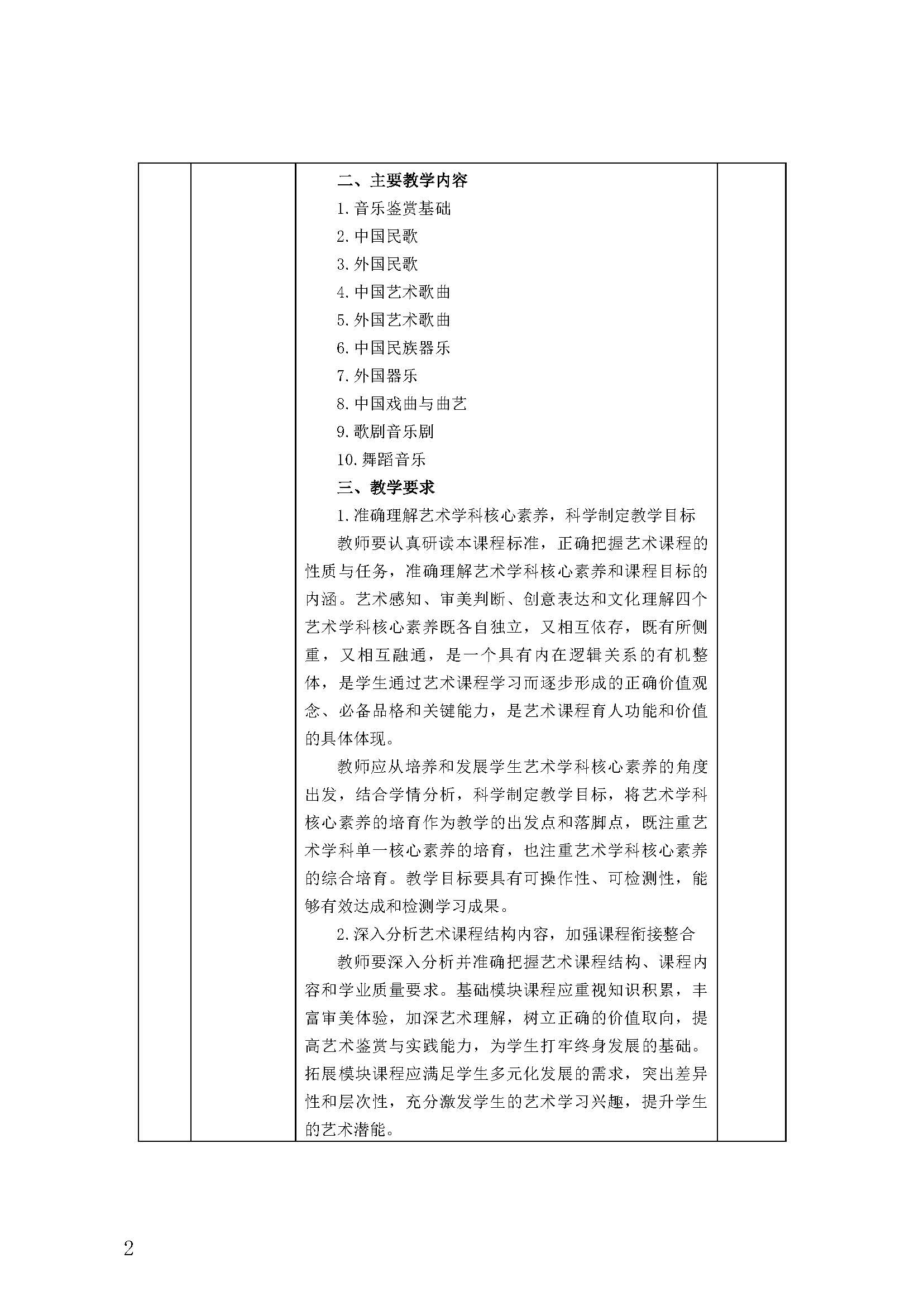 二、主要教学内容

1.音乐鉴赏基础

2.中国民歌

3.外国民歌

4.中国艺术歌曲

5.外国艺术歌曲

6.中国民族器乐

7.外国器乐

8.中国戏曲与曲艺

9.歌剧音乐剧

10.舞蹈音乐

三、教学要求

1.准确理解艺术学科核心素养，科学制定教学目标

教师要认真研读本课程标准，正确把握艺术课程的性质与任务，准确理解艺术学科核心素养和课程目标的内涵。艺术感知、审美判断、创意表达和文化理解四个艺术学科核心素养既各自独立，又相互依存，既有所侧重，又相互融通，是一个具有内在逻辑关系的有机整体，是学生通过艺术课程学习而逐步形成的正确价值观念、必备品格和关键能力，是艺术课程育人功能和价值的具体体现。

教师应从培养和发展学生艺术学科核心素养的角度出发，结合学情分析，科学制定教学目标，将艺术学科核心素养的培育作为教学的出发点和落脚点，既注重艺术学科单一核心素养的培育，也注重艺术学科核心素养的综合培育。教学目标要具有可操作性、可检测性，能够有效达成和检测学习成果。

2.深入分析艺术课程结构内容，加强课程衔接整合

教师要深入分析并准确把握艺术课程结构、课程内容和学业质量要求。基础模块课程应重视知识积累，丰富审美体验，加深艺术理解，树立正确的价值取向，提高艺术鉴赏与实践能力，为学生打牢终身发展的基础。拓展模块课程应满足学生多元化发展的需求，突出差异性和层次性，充分激发学生的艺术学习兴趣，提升学生的艺术潜能。

2